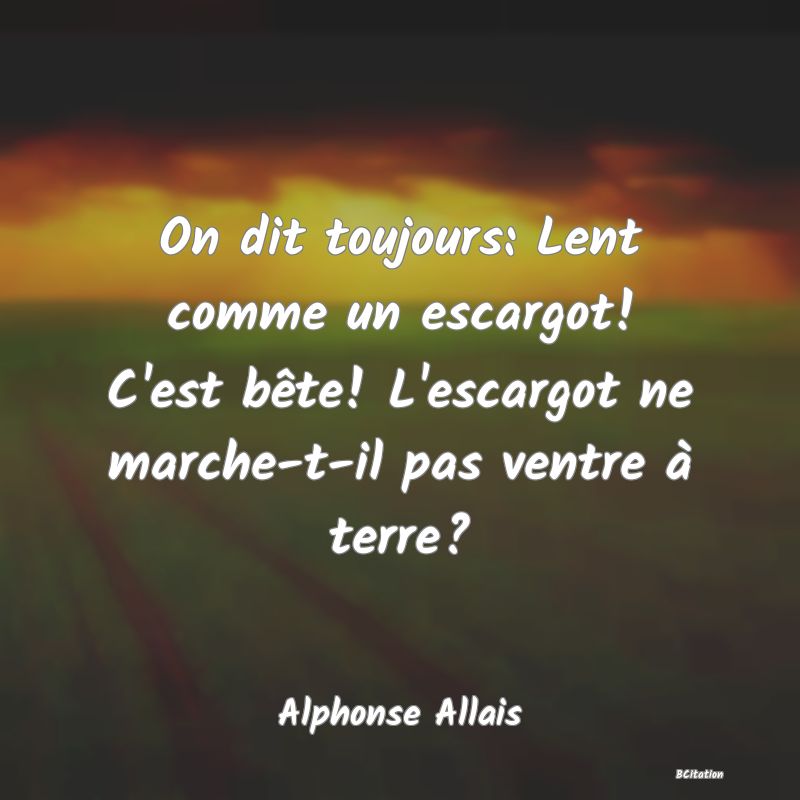 On dit toujours: Lent comme un escargot! C'est bête! L'escargot ne marche-t-il pas ventre à terre?

Alphonse Allais

BCitation